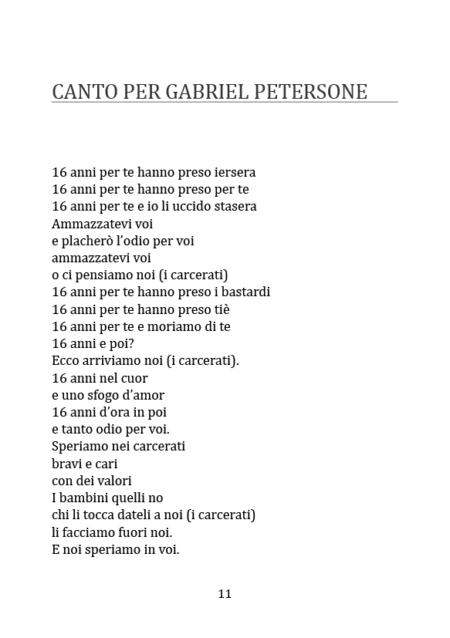 CANTO PER GABRIEL PETERSONE

16 anni per te hanno preso iersera
16 anni per te hanno preso per te
16 anni per te e io li uccido stasera
Ammazzatevi voi
e placherò l'odio per voi
ammazzatevi voi
o ci pensiamo noi (i carcerati)
16 anni per te hanno preso i bastardi
16 anni per te hanno preso tiè
16 anni per te e moriamo di te
16 anni e poi?
Ecco arriviamo noi (i carcerati).
16 anni nel cuor
e uno sfogo d'amor
16 anni d'ora in poi
e tanto odio per voi.
Speriamo nei carcerati
bravi e cari
con dei valori
I bambini quelli no
chi li tocca dateli a noi (i carcerati)
li facciamo fuori noi.
E noi speriamo in voi.

11